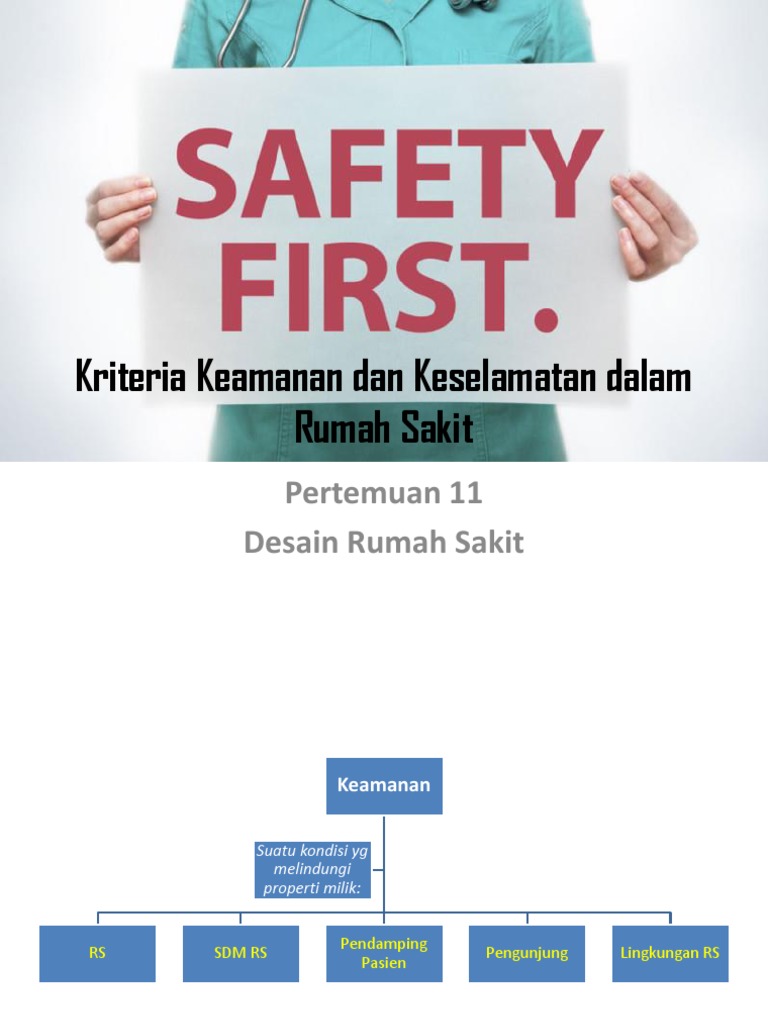 SAFETY FIRST.

Kriteria Keamanan dan Keselamatan dalam Rumah Sakit

Pertemuan 11
Desain Rumah Sakit

Keamanan

Suatu kondisi yg melindungi properti milik:

RS

SDM RS

Pendamping Pasien

Pengunjung

Lingkungan RS